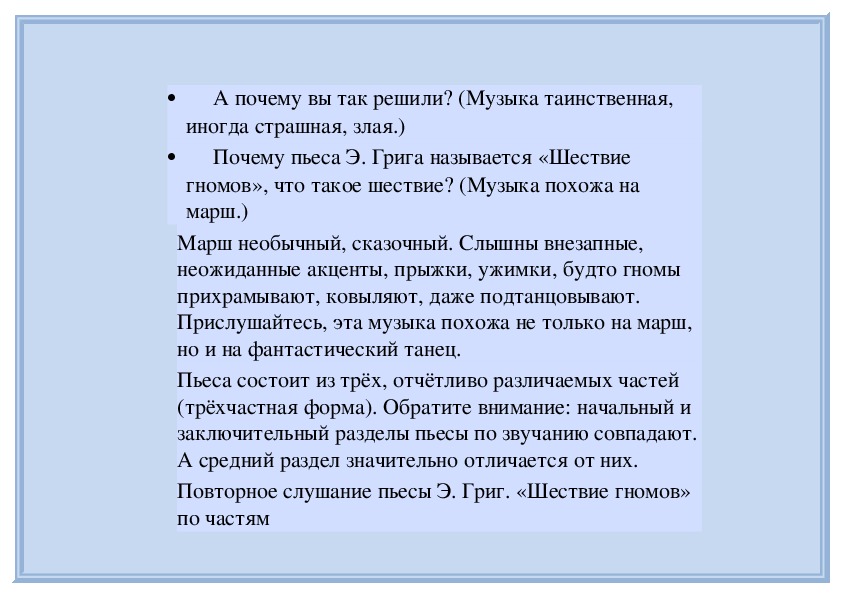 • А почему вы так решили? (Музыка таинственная, иногда страшная, злая.)

• Почему пьеса Э. Грига называется «Шествие гномов», что такое шествие? (Музыка похожа на марш.)

Марш необычный, сказочный. Слышны внезапные, неожиданные акценты, прыжки, ужимки, будто гномы прихрамывают, ковыляют, даже подтанцовывают. Прислушайтесь, эта музыка похожа не только на марш, но и на фантастический танец.

Пьеса состоит из трёх, отчётливо различаемых частей (трёхчастная форма). Обратите внимание: начальный и заключительный разделы пьесы по звучанию совпадают. А средний раздел значительно отличается от них.

Повторное слушание пьесы Э. Григ. «Шествие гномов» по частям